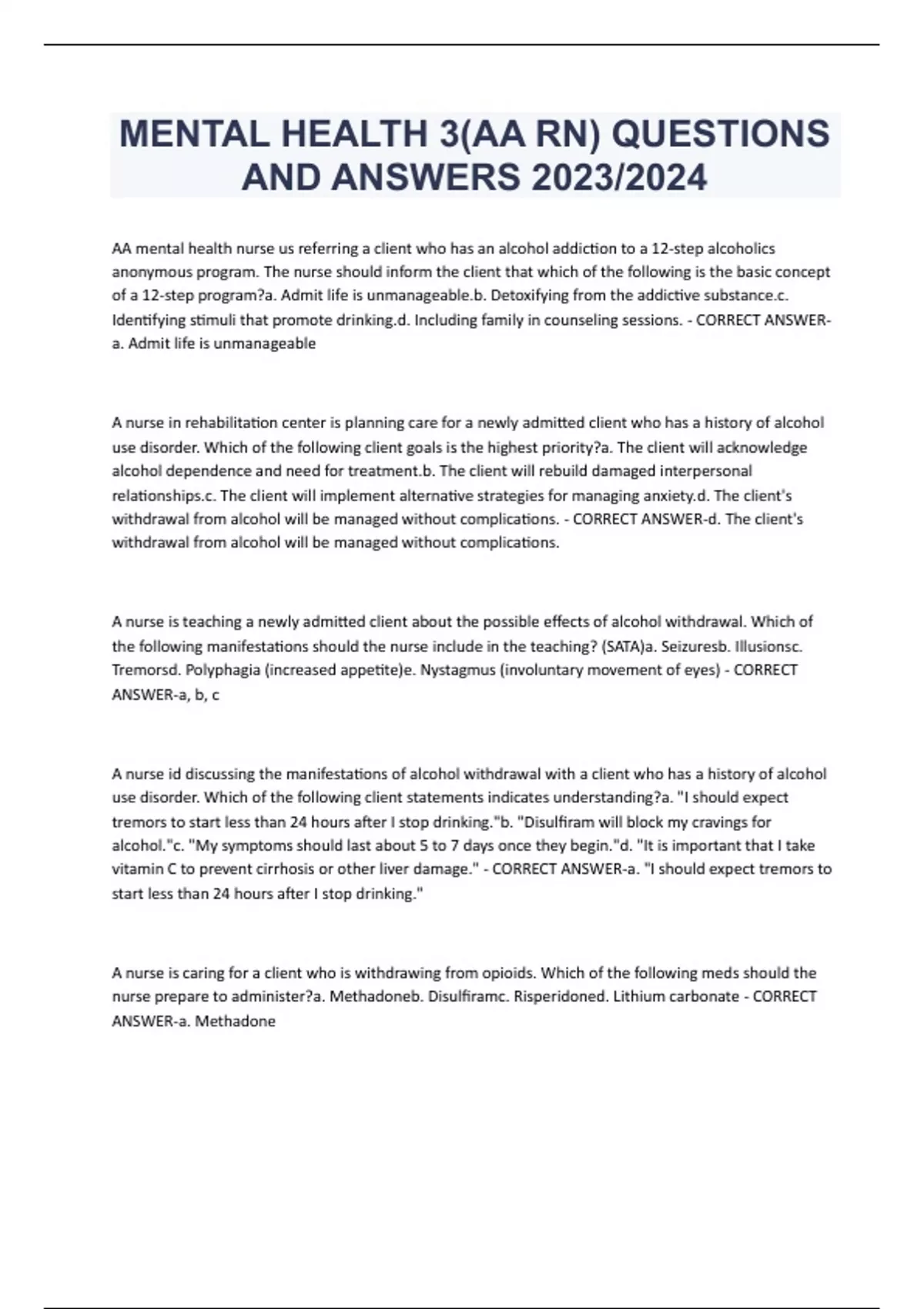 MENTAL HEALTH 3(AA RN) QUESTIONS AND ANSWERS 2023/2024

AA mental health nurse us referring a client who has an alcohol addiction to a 12-step alcoholics anonymous program. The nurse should inform the client that which of the following is the basic concept of a 12-step program?a. Admit life is unmanageable.b. Detoxifying from the addictive substance.c. Identifying stimuli that promote drinking.d. Including family in counseling sessions. - CORRECT ANSWER-a. Admit life is unmanageable

A nurse in rehabilitation center is planning care for a newly admitted client who has a history of alcohol use disorder. Which of the following client goals is the highest priority?a. The client will acknowledge alcohol dependence and need for treatment.b. The client will rebuild damaged interpersonal relationships.c. The client will implement alternative strategies for managing anxiety.d. The client's withdrawal from alcohol will be managed without complications. - CORRECT ANSWER-d. The client's withdrawal from alcohol will be managed without complications.

A nurse is teaching a newly admitted client about the possible effects of alcohol withdrawal. Which of the following manifestations should the nurse include in the teaching? (SATA)a. Seizuresb. Illusionsc. Tremorsd. Polyphagia (increased appetite)e. Nystagmus (involuntary movement of eyes) - CORRECT ANSWER-a, b, c

A nurse id discussing the manifestations of alcohol withdrawal with a client who has a history of alcohol use disorder. Which of the following client statements indicates understanding?a. "I should expect tremors to start less than 24 hours after I stop drinking."b. "Disulfiram will block my cravings for alcohol."c. "My symptoms should last about 5 to 7 days once they begin."d. "It is important that I take vitamin C to prevent cirrhosis or other liver damage." - CORRECT ANSWER-a. "I should expect tremors to start less than 24 hours after I stop drinking."

A nurse is caring for a client who is withdrawing from opioids. Which of the following meds should the nurse prepare to administer?a. Methadoneb. Disulfiramc. Risperidoned. Lithium carbonate - CORRECT ANSWER-a. Methadone